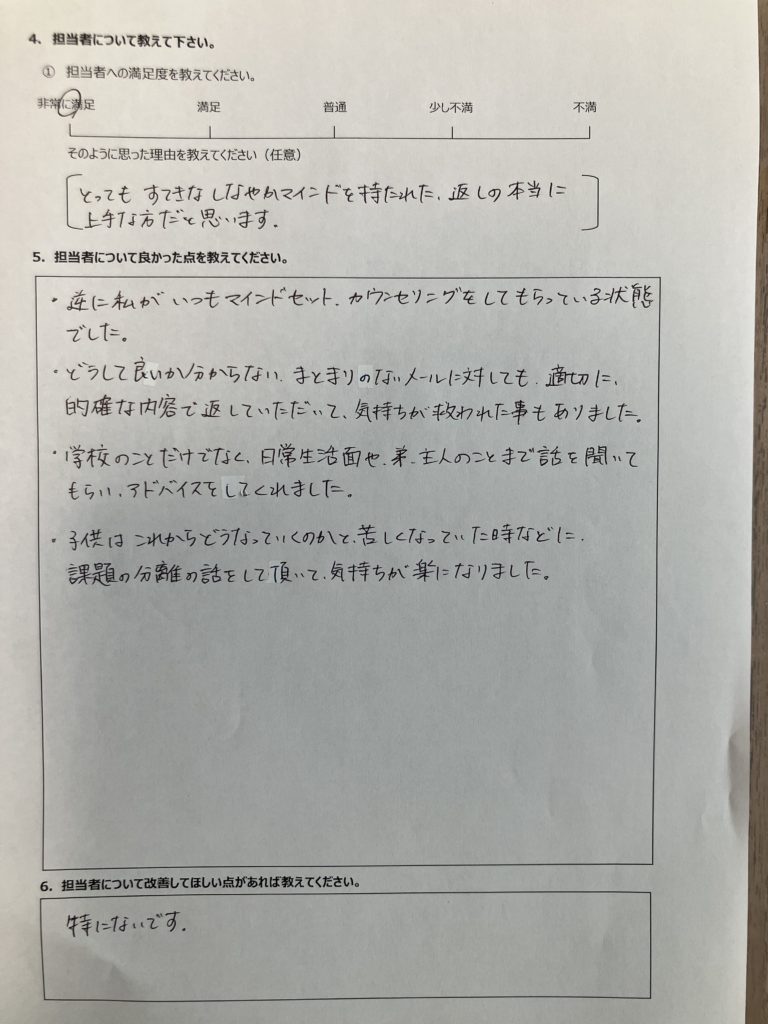 4、担当者について教えて下さい。

① 担当者への満足度を教えてください。

非常に満足 満足 普通 少し不満 不満

そのように思った理由を教えてください（任意）

とっても すてきな しなやかマインドを持たれた、返しの本当に上手な方だと思います。

5、担当者について良かった点を教えてください。

・逆に私が いつもマインドセット、カウンセリングをしてもらっている状態でした。

・どうして良いか分からない、まとまりのないメールに対しても、適切に、的確な内容で返していただいて、気持ちが救われた事もありました。

・学校のことだけでなく、日常生活面や、弟、主人のことまで話を聞いてもらい、アドバイスをしてくれました。

・子供は これからどうなっていくのかと、苦しくなっていた時などに、課題の分離の話をして頂いて、気持ちが楽になりました。

6、担当者について改善してほしい点があれば教えてください。

特にないです。